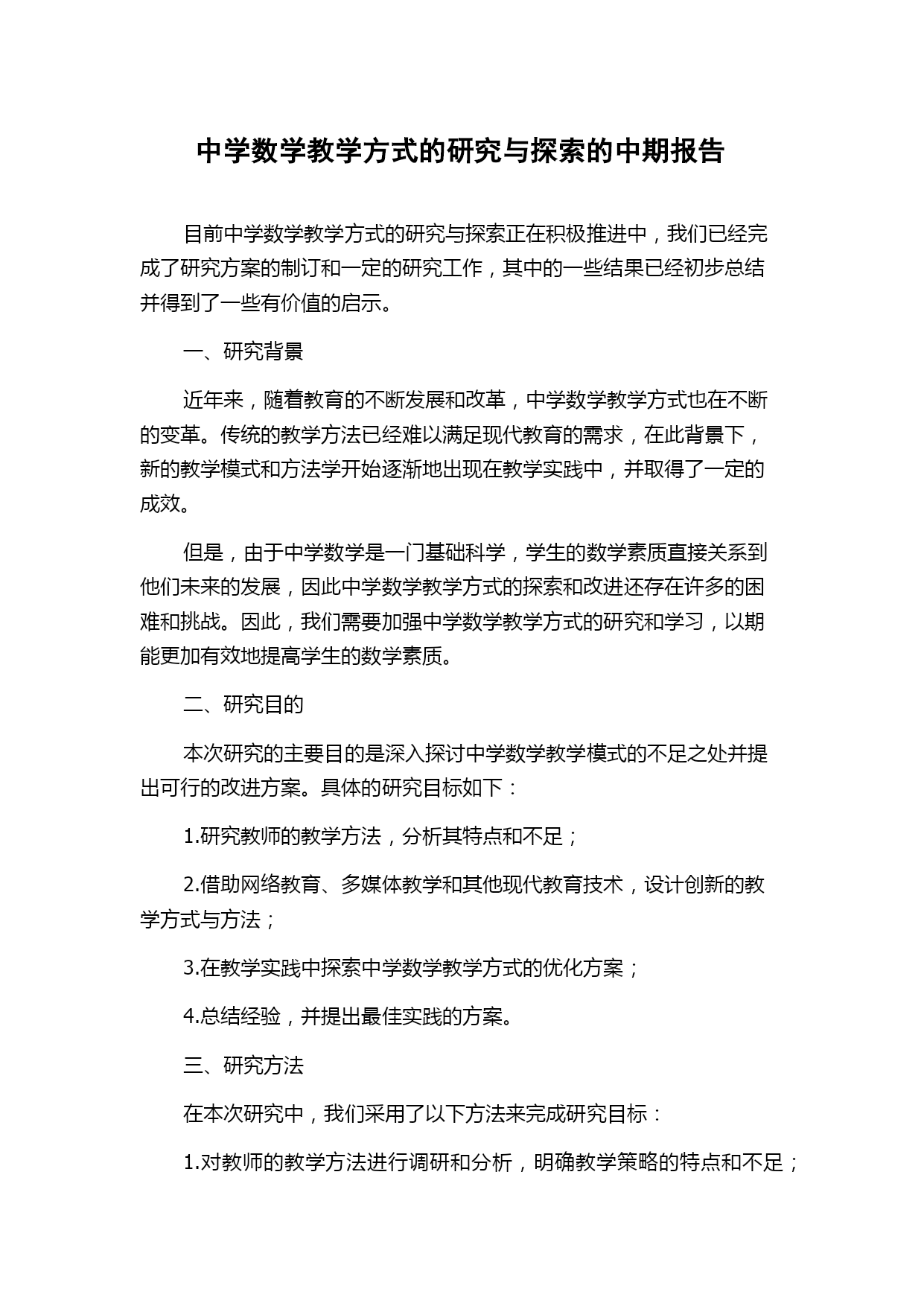 中学数学教学方式的研究与探索的中期报告

目前中学数学教学方式的研究与探索正在积极推进中，我们已经完成了研究方案的制订和一定的研究工作，其中的一些结果已经初步总结并得到了一些有价值的启示。

一、研究背景

近年来，随着教育的不断发展和改革，中学数学教学方式也在不断的变革。传统的教学方法已经难以满足现代教育的需求，在此背景下，新的教学模式和方法学开始逐渐地出现在教学实践中，并取得了一定的成效。

但是，由于中学数学是一门基础科学，学生的数学素质直接关系到他们未来的发展，因此中学数学教学方式的探索和改进还存在许多的困难和挑战。因此，我们需要加强中学数学教学方式的研究和学习，以期能更加有效地提高学生的数学素质。

二、研究目的

本次研究的主要目的是深入探讨中学数学教学模式的不足之处并提出可行的改进方案。具体的研究目标如下：

1.研究教师的教学方法，分析其特点和不足；

2.借助网络教育、多媒体教学和其他现代教育技术，设计创新的教学方式与方法；

3.在教学实践中探索中学数学教学方式的优化方案；

4.总结经验，并提出最佳实践的方案。

三、研究方法

在本次研究中，我们采用了以下方法来完成研究目标：

1.对教师的教学方法进行调研和分析，明确教学策略的特点和不足；